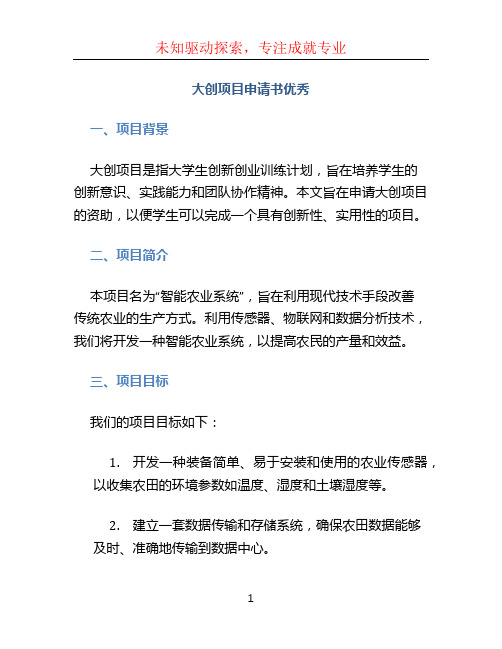 未知驱动探索，专注成就专业

大创项目申请书优秀

一、项目背景

大创项目是指大学生创新创业训练计划，旨在培养学生的创新意识、实践能力和团队协作精神。本文旨在申请大创项目的资助，以便学生可以完成一个具有创新性、实用性的项目。

二、项目简介

本项目名为“智能农业系统”，旨在利用现代技术手段改善传统农业的生产方式。利用传感器、物联网和数据分析技术，我们将开发一种智能农业系统，以提高农民的产量和效益。

三、项目目标

我们的项目目标如下：

1. 开发一种装备简单、易于安装和使用的农业传感器，以收集农田的环境参数如温度、湿度和土壤湿度等。

2. 建立一套数据传输和存储系统，确保农田数据能够及时、准确地传输到数据中心。

1